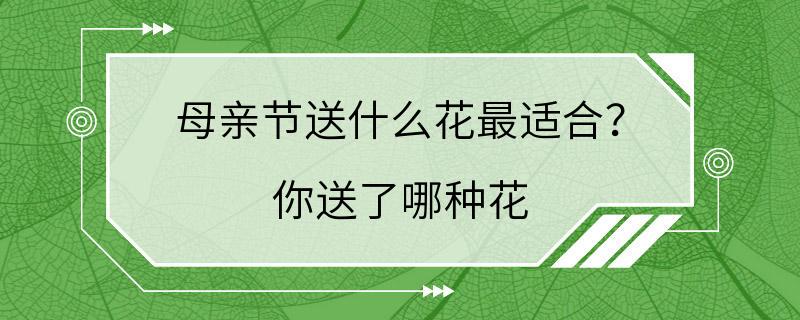 母亲节送什么花最适合？
你送了哪种花